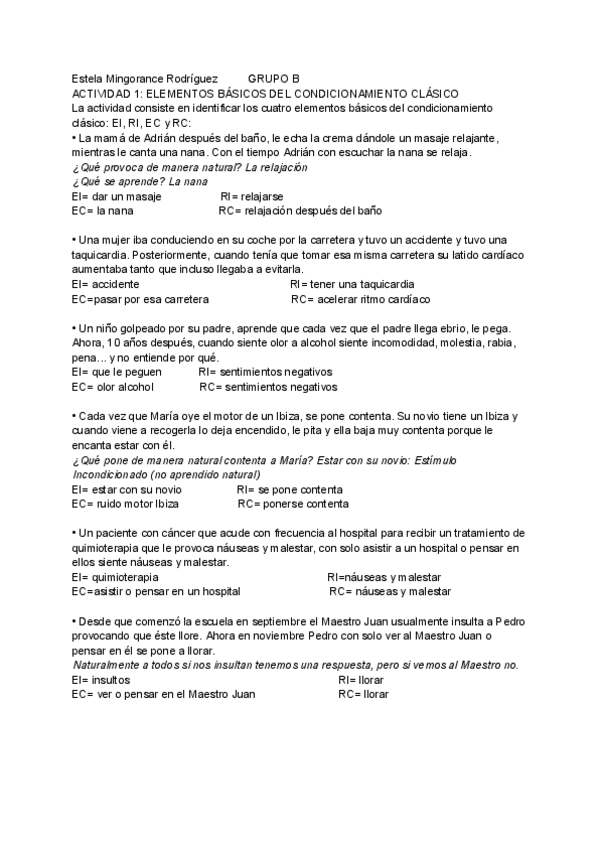 Estela Mingorance Rodríguez GRUPO B
ACTIVIDAD 1: ELEMENTOS BÁSICOS DEL CONDICIONAMIENTO CLÁSICO
La actividad consiste en identificar los cuatro elementos básicos del condicionamiento clásico: EI, RI, EC y RC:
• La mamá de Adrián después del baño, le echa la crema dándole un masaje relajante, mientras le canta una nana. Con el tiempo Adrián con escuchar la nana se relaja.
¿Qué provoca de manera natural? La relajación
¿Qué se aprende? La nana
EI= dar un masaje RI= relajarse
EC= la nana RC= relajación después del baño

• Una mujer iba conduciendo en su coche por la carretera y tuvo un accidente y tuvo una taquicardia. Posteriormente, cuando tenía que tomar esa misma carretera su latido cardíaco aumentaba tanto que incluso llegaba a evitarla.
EI= accidente RI= tener una taquicardia
EC=pasar por esa carretera RC= acelerar ritmo cardíaco

• Un niño golpeado por su padre, aprende que cada vez que el padre llega ebrio, le pega. Ahora, 10 años después, cuando siente olor a alcohol siente incomodidad, molestia, rabia, pena... y no entiende por qué.
EI= que le peguen RI= sentimientos negativos
EC= olor alcohol RC= sentimientos negativos

• Cada vez que María oye el motor de un Ibiza, se pone contenta. Su novio tiene un Ibiza y cuando viene a recogerla lo deja encendido, le pita y ella baja muy contenta porque le encanta estar con él.
¿Qué pone de manera natural contenta a María? Estar con su novio: Estímulo Incondicionado (no aprendido natural)
EI= estar con su novio RI= se pone contenta
EC= ruido motor Ibiza RC= ponerse contenta

• Un paciente con cáncer que acude con frecuencia al hospital para recibir un tratamiento de quimioterapia que le provoca náuseas y malestar, con solo asistir a un hospital o pensar en ellos siente náuseas y malestar.
EI= quimioterapia RI=náuseas y malestar
EC=asistir o pensar en un hospital RC= náuseas y malestar

• Desde que comenzó la escuela en septiembre el Maestro Juan usualmente insulta a Pedro provocando que éste llore. Ahora en noviembre Pedro con solo ver al Maestro Juan o pensar en él se pone a llorar.
Naturalmente a todos si nos insultan tenemos una respuesta, pero si vemos al Maestro no.
EI= insultos RI= llorar
EC= ver o pensar en el Maestro Juan RC= llorar